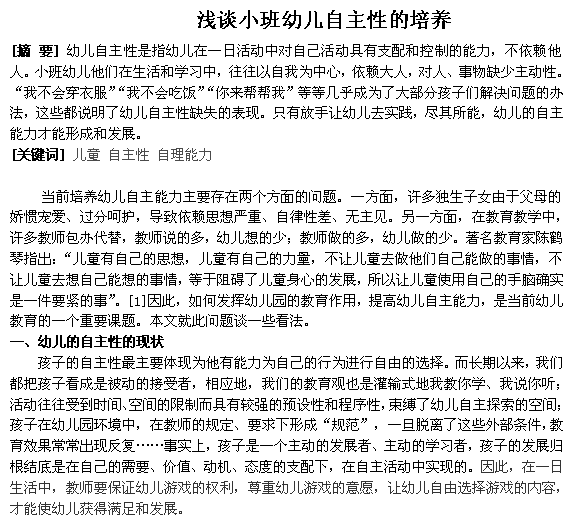 浅谈小班幼儿自主性的培养

[摘 要] 幼儿自主性是指幼儿在一日活动中对自己活动具有支配和控制的能力，不依赖他人。小班幼儿他们在生活和学习中，往往以自我为中心，依赖大人，对人、事物缺少主动性。“我不会穿衣服”“我不会吃饭”“你来帮帮我”等等几乎成为了大部分孩子们解决问题的办法，这些都说明了幼儿自主性缺失的表现。只有放手让幼儿去实践，尽其所能，幼儿的自主能力才能形成和发展。

[关键词] 儿童 自主性 自理能力

当前培养幼儿自主能力主要存在两个方面的问题。一方面，许多独生子女由于父母的娇惯宠爱、过分呵护，导致依赖思想严重、自律性差、无主见。另一方面，在教育教学中，许多教师包办代替，教师说的多，幼儿想的少；教师做的多，幼儿做的少。著名教育家陈鹤琴指出：“儿童有自己的思想，儿童有自己的力量，不让儿童去做他们自己能做的事情，不让儿童去想自己能想的事情，等于阻碍了儿童身心的发展，所以让儿童使用自己的手脑确实是一件要紧的事”。[1]因此，如何发挥幼儿园的教育作用，提高幼儿自主能力，是当前幼儿教育的一个重要课题。本文就此问题谈一些看法。

一、幼儿的自主性的现状

孩子的自主性最主要体现为他有能力为自己的行为进行自由的选择。而长期以来，我们都把孩子看成是被动的接受者，相应地，我们的教育观也是灌输式地我教你学、我说你听；活动往往受到时间、空间的限制而具有较强的预设性和程序性，束缚了幼儿自主探索的空间；孩子在幼儿园环境中，在教师的规定、要求下形成“规范”，一旦脱离了这些外部条件，教育效果常常出现反复……事实上，孩子是一个主动的发展者、主动的学习者，孩子的发展归根结底是在自己的需要、价值、动机、态度的支配下，在自主活动中实现的。因此，在一日生活中，教师要保证幼儿游戏的权利，尊重幼儿游戏的意愿，让幼儿自由选择游戏的内容，才能使幼儿获得满足和发展。